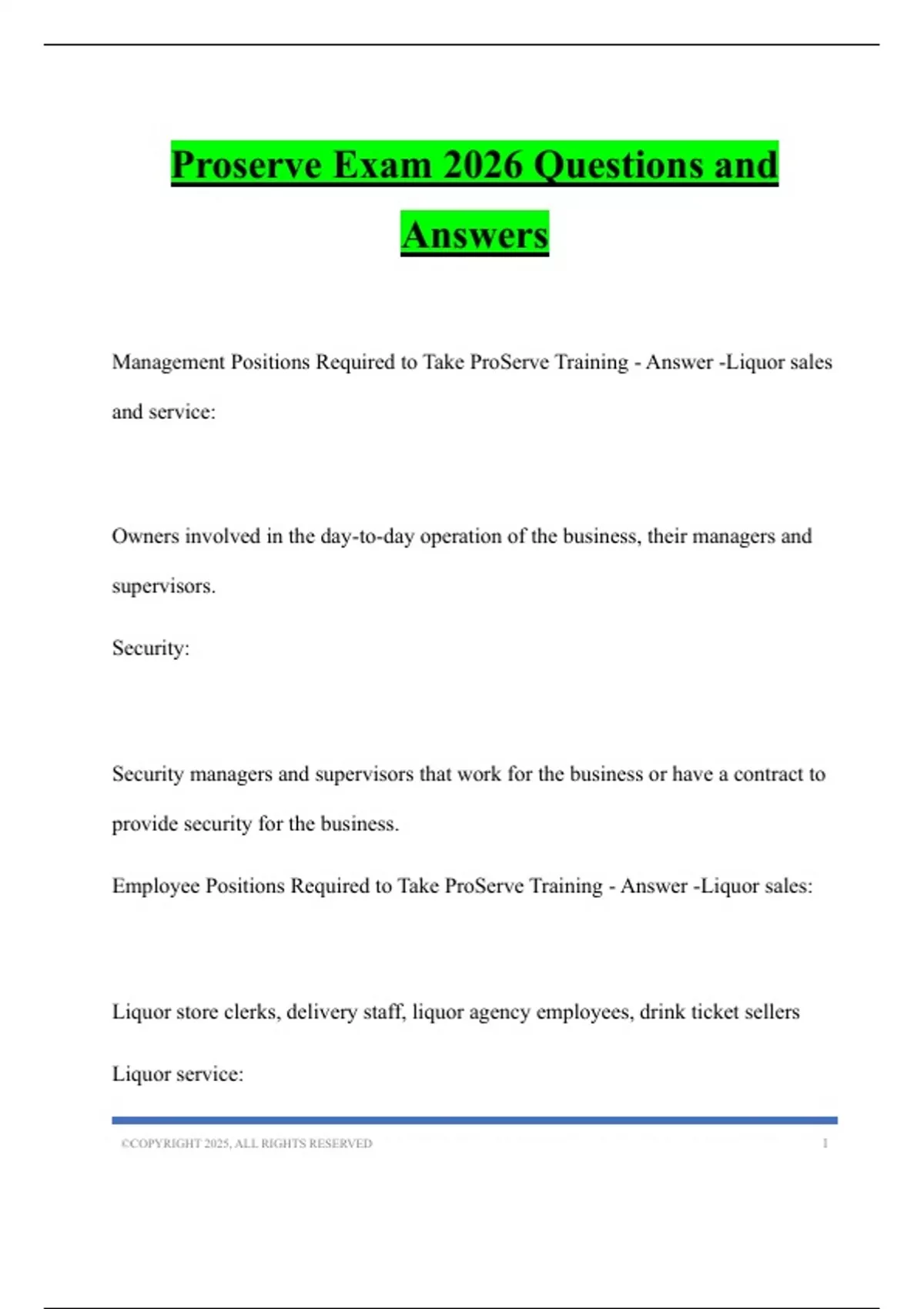 Proserve Exam 2026 Questions and Answers

Management Positions Required to Take ProServe Training - Answer -Liquor sales and service:

Owners involved in the day-to-day operation of the business, their managers and supervisors.

Security:

Security managers and supervisors that work for the business or have a contract to provide security for the business.

Employee Positions Required to Take ProServe Training - Answer -Liquor sales:

Liquor store clerks, delivery staff, liquor agency employees, drink ticket sellers

Liquor service:

©COPYRIGHT 2025, ALL RIGHTS RESERVED 1